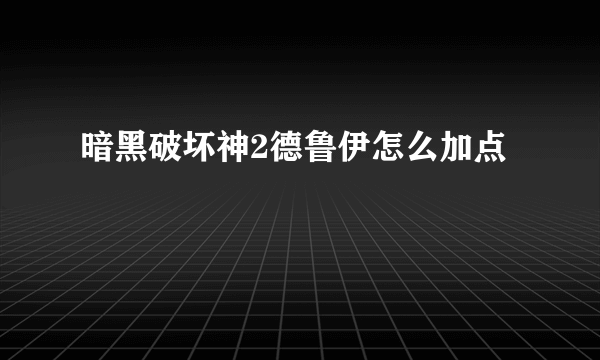 暗黑破坏神2德鲁伊怎么加点